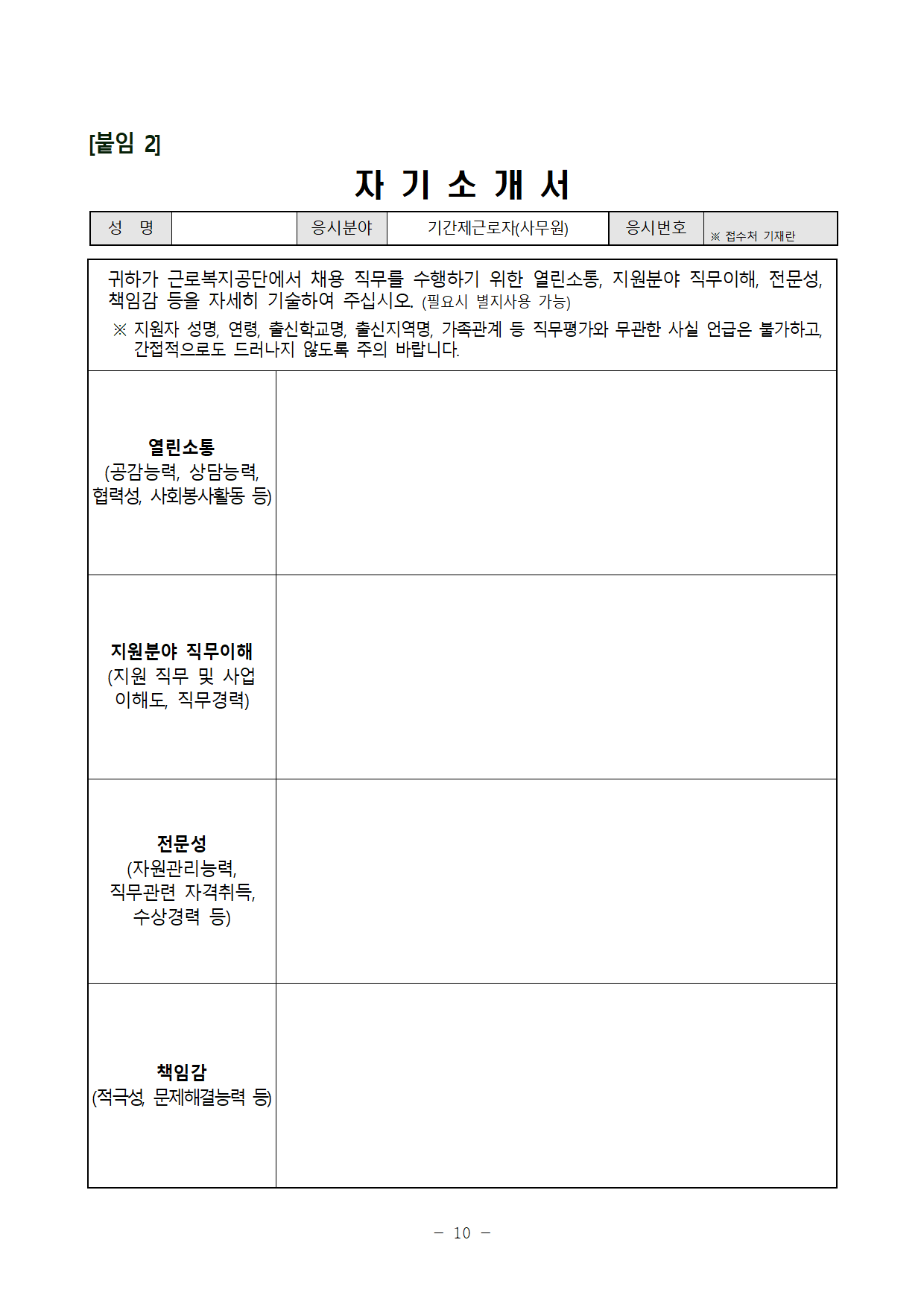 [붙임 2]

자 기 소 개 서

| 성 명 | | 응시분야 | 기간제근로자(사무원) | 응시번호 | ※ 접수처 기재란 |
|---|---|---|---|---|---|

귀하가 근로복지공단에서 채용 직무를 수행하기 위한 열린소통, 지원분야 직무이해, 전문성, 책임감 등을 자세히 기술하여 주십시오. (필요시 별지사용 가능)
※ 지원자 성명, 연령, 출신학교명, 출신지역명, 가족관계 등 직무평가와 무관한 사실 언급은 불가하고, 간접적으로도 드러나지 않도록 주의 바랍니다.

| | |
|---|---|
| 열린소통 (공감능력, 상담능력, 협력성, 사회봉사활동 등) | |
| 지원분야 직무이해 (지원 직무 및 사업 이해도, 직무경력) | |
| 전문성 (자원관리능력, 직무관련 자격취득, 수상경력 등) | |
| 책임감 (적극성, 문제해결능력 등) | |

- 10 -